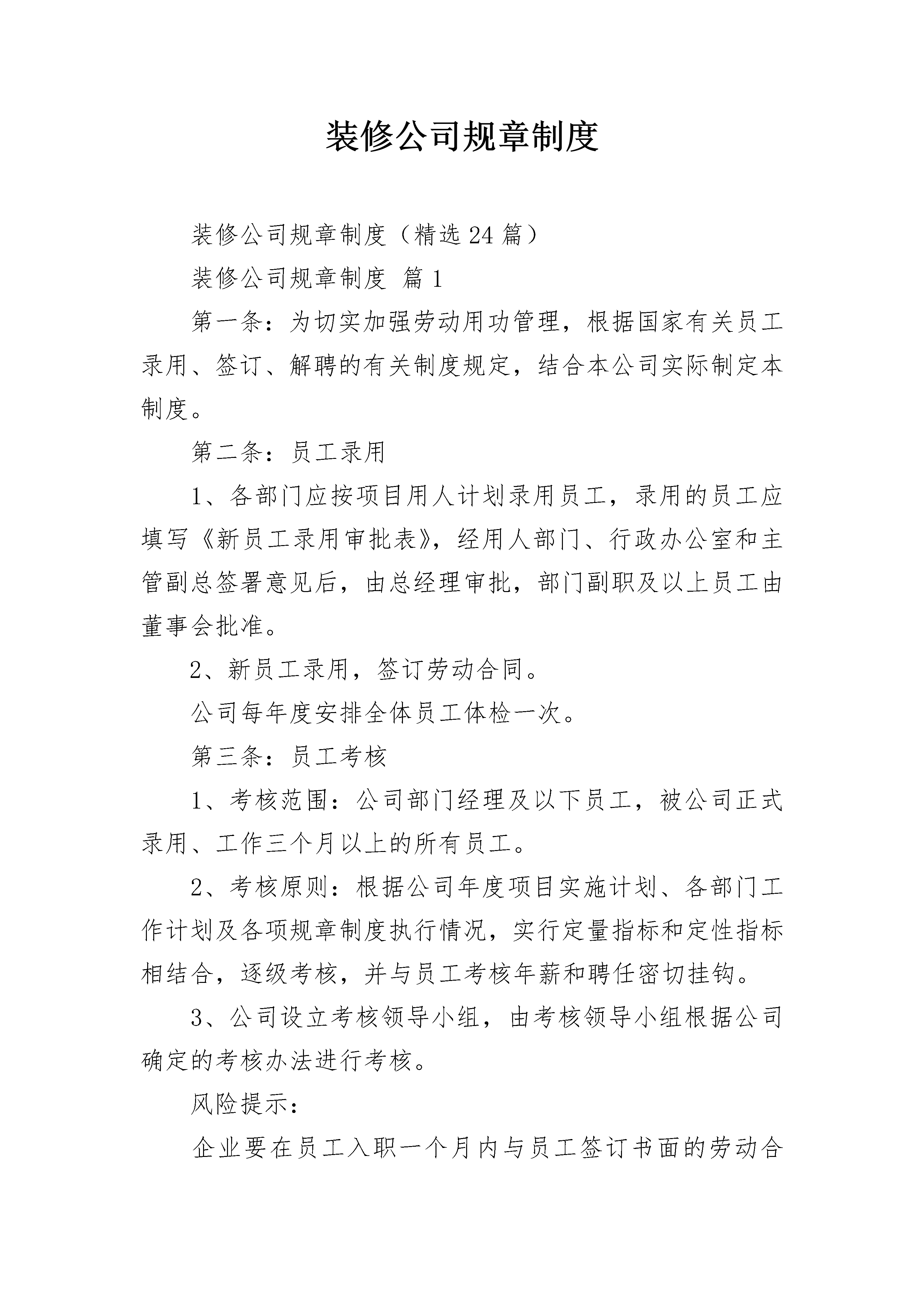 装修公司规章制度

装修公司规章制度（精选24篇）

装修公司规章制度 篇1

第一条：为切实加强劳动用功管理，根据国家有关员工录用、签订、解聘的有关制度规定，结合本公司实际制定本制度。

第二条：员工录用

1、各部门应按项目用人计划录用员工，录用的员工应填写《新员工录用审批表》，经用人部门、行政办公室和主管副总签署意见后，由总经理审批，部门副职及以上员工由董事会批准。

2、新员工录用，签订劳动合同。

公司每年度安排全体员工体检一次。

第三条：员工考核

1、考核范围：公司部门经理及以下员工，被公司正式录用、工作三个月以上的所有员工。

2、考核原则：根据公司年度项目实施计划、各部门工作计划及各项规章制度执行情况，实行定量指标和定性指标相结合，逐级考核，并与员工考核年薪和聘任密切挂钩。

3、公司设立考核领导小组，由考核领导小组根据公司确定的考核办法进行考核。

风险提示：

企业要在员工入职一个月内与员工签订书面的劳动合